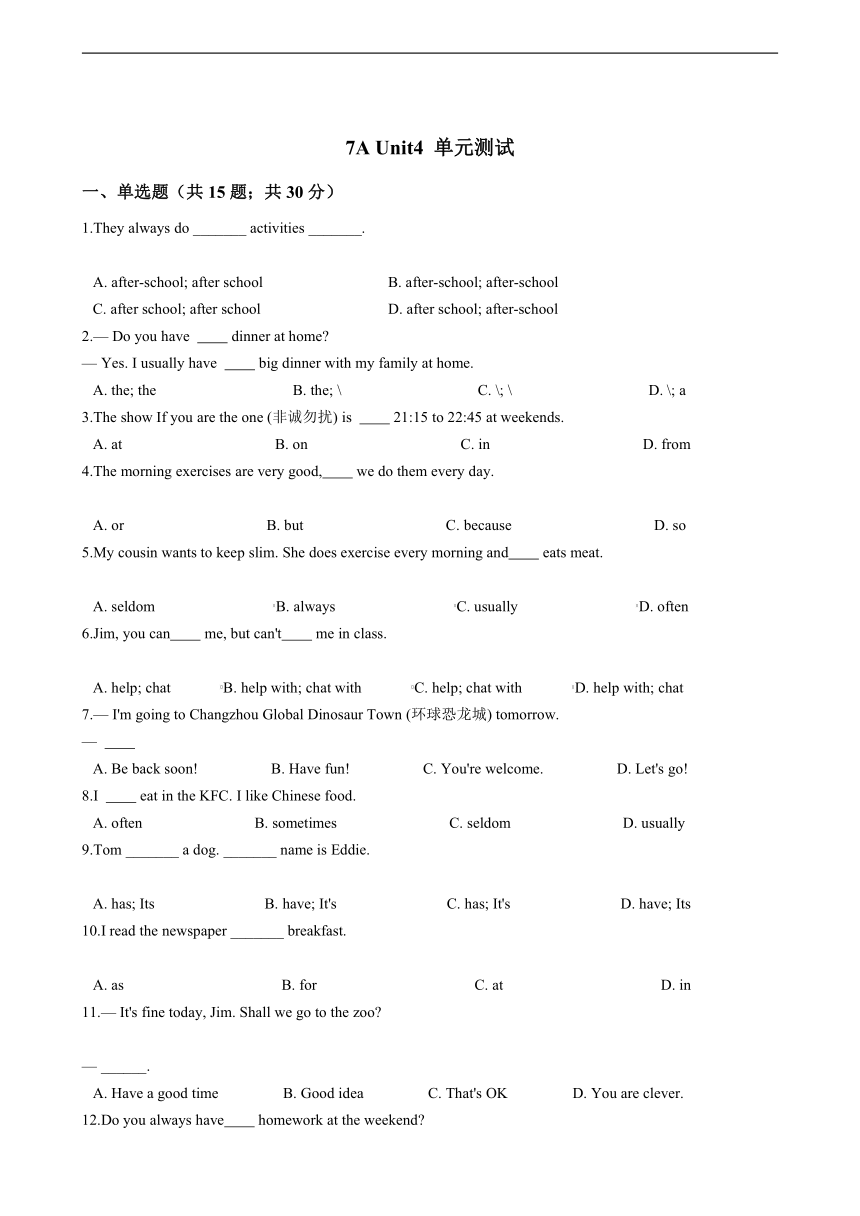 7A Unit4 单元测试

一、单选题（共 15 题；共 30 分）

1.They always do _______ activities _______.

A. after-school; after school
B. after-school; after-school
C. after school; after school
D. after school; after-school

2.— Do you have ____ dinner at home?
— Yes. I usually have ____ big dinner with my family at home.

A. the; the
B. the; \
C. \; \
D. \; a

3.The show If you are the one (非诚勿扰) is ____ 21:15 to 22:45 at weekends.

A. at
B. on
C. in
D. from

4.The morning exercises are very good,____ we do them every day.

A. or
B. but
C. because
D. so

5.My cousin wants to keep slim. She does exercise every morning and____ eats meat.

A. seldom
B. always
C. usually
D. often

6.Jim, you can____ me, but can't____ me in class.

A. help; chat
B. help with; chat with
C. help; chat with
D. help with; chat

7.— I'm going to Changzhou Global Dinosaur Town (环球恐龙城) tomorrow.
— ____

A. Be back soon!
B. Have fun!
C. You're welcome.
D. Let's go!

8.I ____ eat in the KFC. I like Chinese food.

A. often
B. sometimes
C. seldom
D. usually

9.Tom _______ a dog. _______ name is Eddie.

A. has; Its
B. have; It's
C. has; It's
D. have; Its

10.I read the newspaper _______ breakfast.

A. as
B. for
C. at
D. in

11.— It's fine today, Jim. Shall we go to the zoo?

— ______.

A. Have a good time
B. Good idea
C. That's OK
D. You are clever.

12.Do you always have____ homework at the weekend?